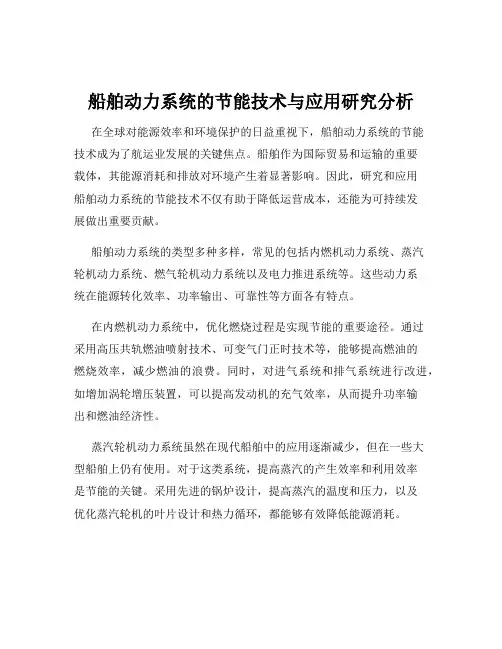 船舶动力系统的节能技术与应用研究分析

在全球对能源效率和环境保护的日益重视下，船舶动力系统的节能技术成为了航运业发展的关键焦点。船舶作为国际贸易和运输的重要载体，其能源消耗和排放对环境产生着显著影响。因此，研究和应用船舶动力系统的节能技术不仅有助于降低运营成本，还能为可持续发展做出重要贡献。

船舶动力系统的类型多种多样，常见的包括内燃机动力系统、蒸汽轮机动力系统、燃气轮机动力系统以及电力推进系统等。这些动力系统在能源转化效率、功率输出、可靠性等方面各有特点。

在内燃机动力系统中，优化燃烧过程是实现节能的重要途径。通过采用高压共轨燃油喷射技术、可变气门正时技术等，能够提高燃油的燃烧效率，减少燃油的浪费。同时，对进气系统和排气系统进行改进，如增加涡轮增压装置，可以提高发动机的充气效率，从而提升功率输出和燃油经济性。

蒸汽轮机动力系统虽然在现代船舶中的应用逐渐减少，但在一些大型船舶上仍有使用。对于这类系统，提高蒸汽的产生效率和利用效率是节能的关键。采用先进的锅炉设计，提高蒸汽的温度和压力，以及优化蒸汽轮机的叶片设计和热力循环，都能够有效降低能源消耗。